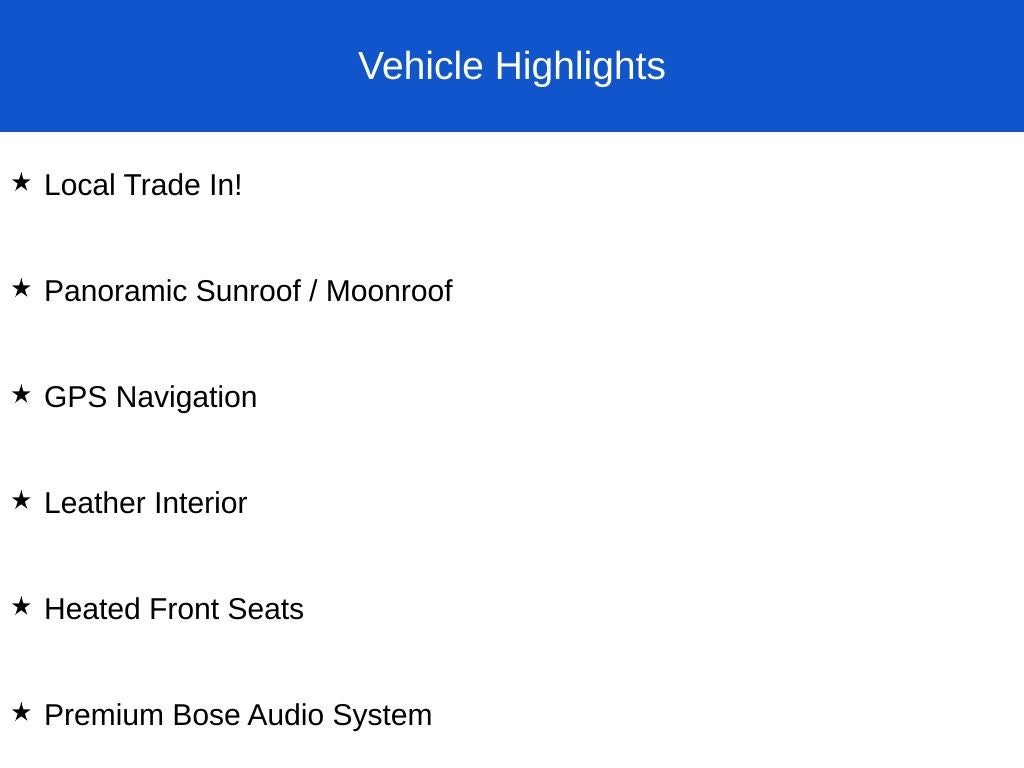 Vehicle Highlights

★ Local Trade In!

★ Panoramic Sunroof / Moonroof

★ GPS Navigation

★ Leather Interior

★ Heated Front Seats

★ Premium Bose Audio System